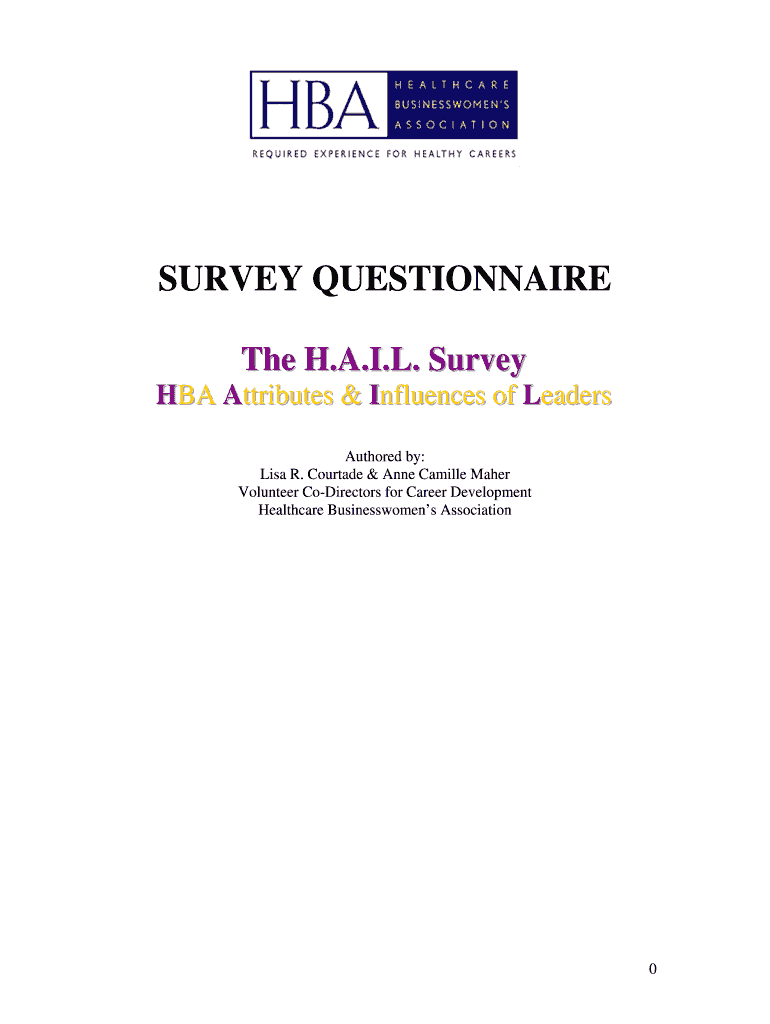 HBA
HEALTHCARE
BUSINESSWOMEN'S
ASSOCIATION

REQUIRED EXPERIENCE FOR HEALTHY CAREERS

SURVEY QUESTIONNAIRE

The H.A.I.L. Survey

HBA Attributes & Influences of Leaders

Authored by:
Lisa R. Courtade & Anne Camille Maher
Volunteer Co-Directors for Career Development
Healthcare Businesswomen's Association

0